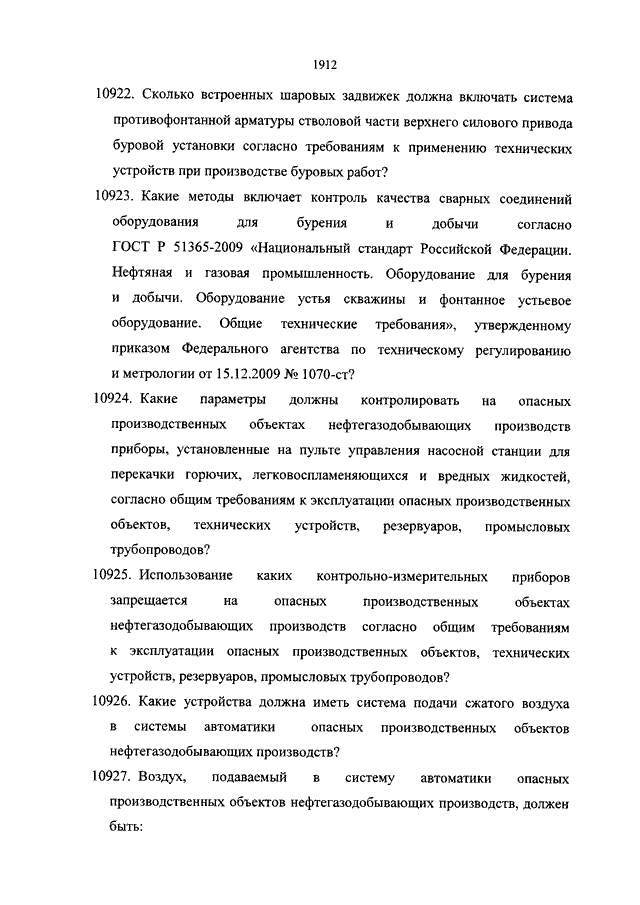 1912

10922. Сколько встроенных шаровых задвижек должна включать система противофонтанной арматуры стволовой части верхнего силового привода буровой установки согласно требованиям к применению технических устройств при производстве буровых работ?

10923. Какие методы включает контроль качества сварных соединений оборудования для бурения и добычи согласно ГОСТ Р 51365-2009 «Национальный стандарт Российской Федерации. Нефтяная и газовая промышленность. Оборудование для бурения и добычи. Оборудование устья скважины и фонтанное устьевое оборудование. Общие технические требования», утвержденному приказом Федерального агентства по техническому регулированию и метрологии от 15.12.2009 № 1070-ст?

10924. Какие параметры должны контролировать на опасных производственных объектах нефтегазодобывающих производств приборы, установленные на пульте управления насосной станции для перекачки горючих, легковоспламеняющихся и вредных жидкостей, согласно общим требованиям к эксплуатации опасных производственных объектов, технических устройств, резервуаров, промысловых трубопроводов?

10925. Использование каких контрольно-измерительных приборов запрещается на опасных производственных объектах нефтегазодобывающих производств согласно общим требованиям к эксплуатации опасных производственных объектов, технических устройств, резервуаров, промысловых трубопроводов?

10926. Какие устройства должна иметь система подачи сжатого воздуха в системы автоматики опасных производственных объектов нефтегазодобывающих производств?

10927. Воздух, подаваемый в систему автоматики опасных производственных объектов нефтегазодобывающих производств, должен быть: